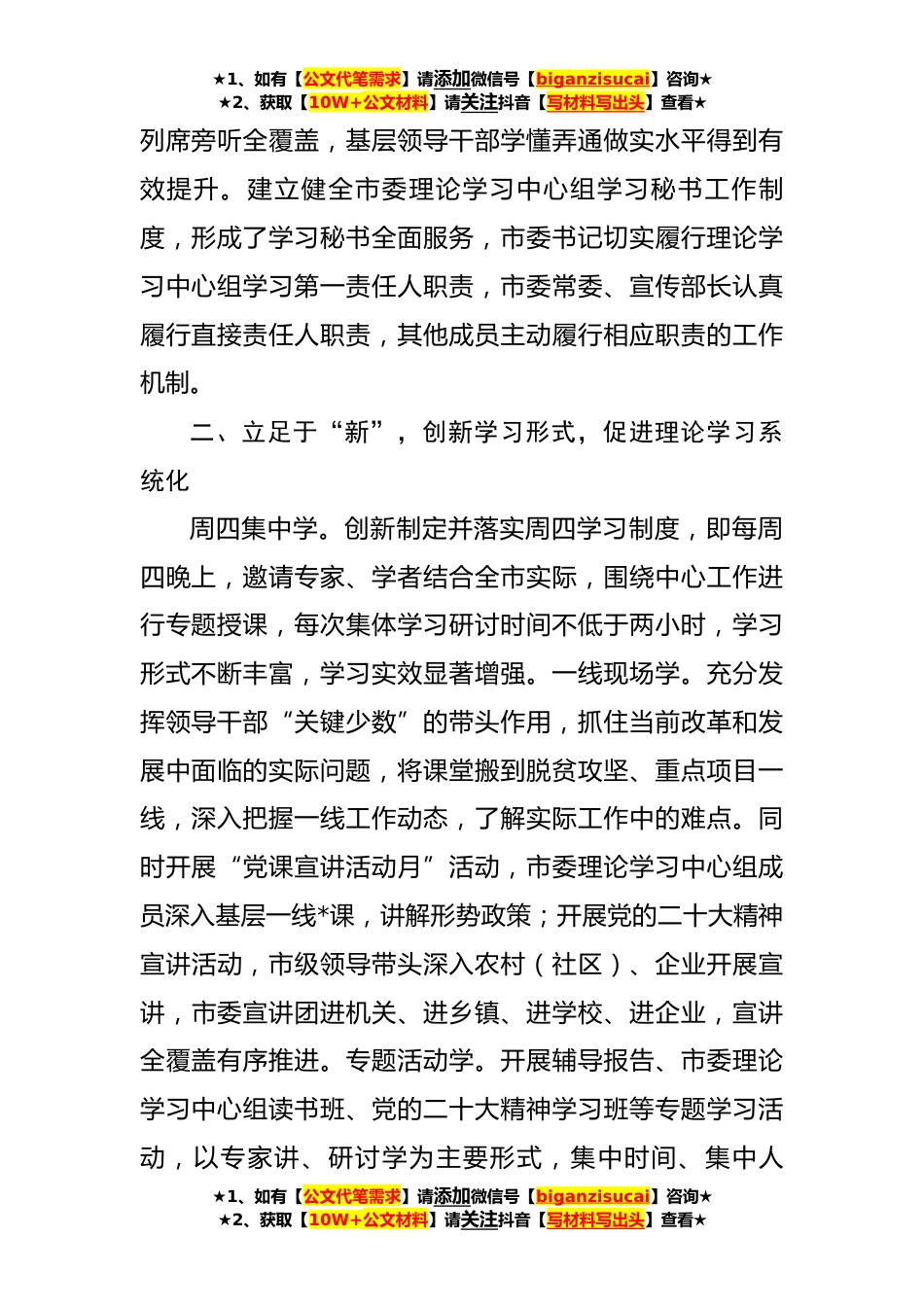 ★1、如有【公文代笔需求】请添加微信号【biganzisucai】咨询★
★2、获取【10W+公文材料】请关注抖音【写材料写出头】查看★

列席旁听全覆盖，基层领导干部学懂弄通做实水平得到有效提升。建立健全市委理论学习中心组学习秘书工作制度，形成了学习秘书全面服务，市委书记切实履行理论学习中心组学习第一责任人职责，市委常委、宣传部长认真履行直接责任人职责，其他成员主动履行相应职责的工作机制。

二、立足于“新”，创新学习形式，促进理论学习系统化

周四集中学。创新制定并落实周四学习制度，即每周四晚上，邀请专家、学者结合全市实际，围绕中心工作进行专题授课，每次集体学习研讨时间不低于两小时，学习形式不断丰富，学习实效显著增强。一线现场学。充分发挥领导干部“关键少数”的带头作用，抓住当前改革和发展中面临的实际问题，将课堂搬到脱贫攻坚、重点项目一线，深入把握一线工作动态，了解实际工作中的难点。同时开展“党课宣讲活动月”活动，市委理论学习中心组成员深入基层一线*课，讲解形势政策；开展党的二十大精神宣讲活动，市级领导带头深入农村（社区）、企业开展宣讲，市委宣讲团进机关、进乡镇、进学校、进企业，宣讲全覆盖有序推进。专题活动学。开展辅导报告、市委理论学习中心组读书班、党的二十大精神学习班等专题学习活动，以专家讲、研讨学为主要形式，集中时间、集中人

★1、如有【公文代笔需求】请添加微信号【biganzisucai】咨询★
★2、获取【10W+公文材料】请关注抖音【写材料写出头】查看★